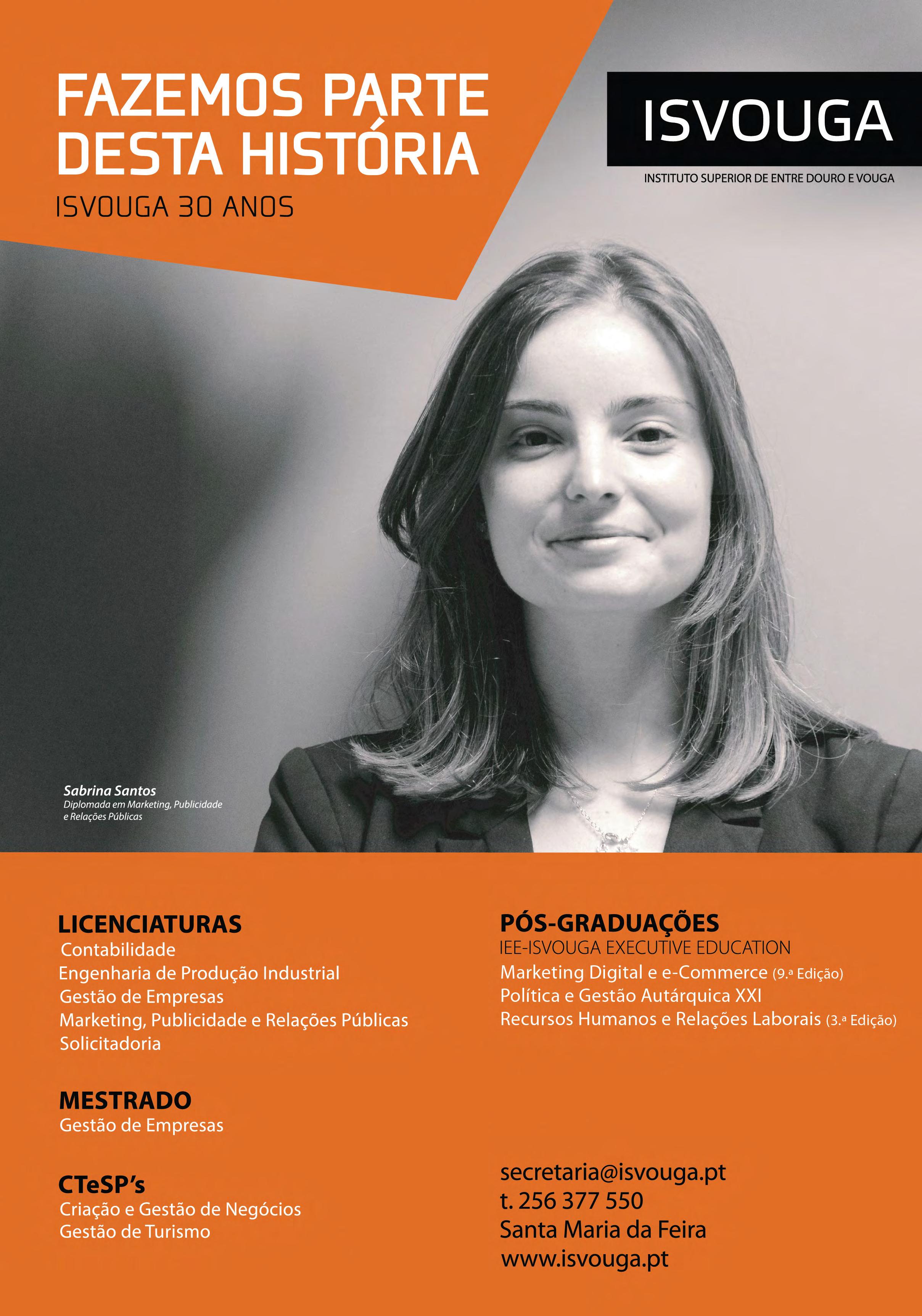 FAZEMOS PARTE DESTA HISTÓRIA
ISVOUGA 30 ANOS

ISVOUGA
INSTITUTO SUPERIOR DE ENTRE DOURO E VOUGA

Sabrina Santos
Diplomada em Marketing, Publicidade e Relações Públicas

LICENCIATURAS
Contabilidade
Engenharia de Produção Industrial
Gestão de Empresas
Marketing, Publicidade e Relações Públicas
Solicitadoria

MESTRADO
Gestão de Empresas

CTeSP's
Criação e Gestão de Negócios
Gestão de Turismo

PÓS-GRADUAÇÕES
IEE-ISVOUGA EXECUTIVE EDUCATION
Marketing Digital e e-Commerce (9.ª Edição)
Política e Gestão Autárquica XXI
Recursos Humanos e Relações Laborais (3.ª Edição)

secretaria@isvouga.pt
t. 256 377 550
Santa Maria da Feira
www.isvouga.pt